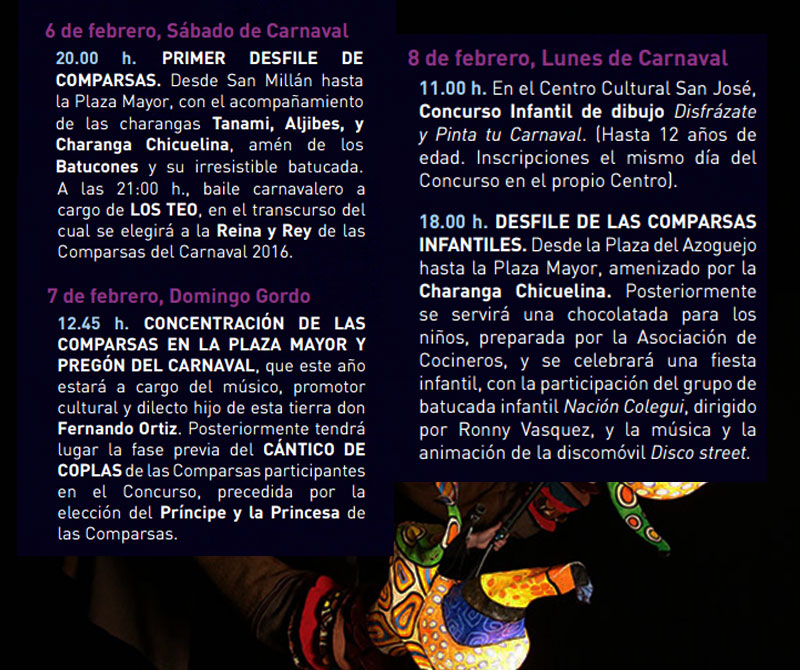 6 de febrero, Sábado de Carnaval

20.00 h. PRIMER DESFILE DE COMPARSAS. Desde San Millán hasta la Plaza Mayor, con el acompañamiento de las charangas Tanami, Aljibes, y Charanga Chicuelina, amén de los Batucones y su irresistible batucada. A las 21:00 h., baile carnavalero a cargo de LOS TEO, en el transcurso del cual se elegirá a la Reina y Rey de las Comparsas del Carnaval 2016.

7 de febrero, Domingo Gordo

12.45 h. CONCENTRACIÓN DE LAS COMPARSAS EN LA PLAZA MAYOR Y PREGÓN DEL CARNAVAL, que este año estará a cargo del músico, promotor cultural y dilecto hijo de esta tierra don Fernando Ortiz. Posteriormente tendrá lugar la fase previa del CÁNTICO DE COPLAS de las Comparsas participantes en el Concurso, precedida por la elección del Príncipe y la Princesa de las Comparsas.

8 de febrero, Lunes de Carnaval

11.00 h. En el Centro Cultural San José, Concurso Infantil de dibujo Disfrázate y Pinta tu Carnaval. (Hasta 12 años de edad. Inscripciones el mismo día del Concurso en el propio Centro).

18.00 h. DESFILE DE LAS COMPARSAS INFANTILES. Desde la Plaza del Azoguejo hasta la Plaza Mayor, amenizado por la Charanga Chicuelina. Posteriormente se servirá una chocolatada para los niños, preparada por la Asociación de Cocineros, y se celebrará una fiesta infantil, con la participación del grupo de batucada infantil Nación Colegui, dirigido por Ronny Vasquez, y la música y la animación de la discomóvil Disco street.